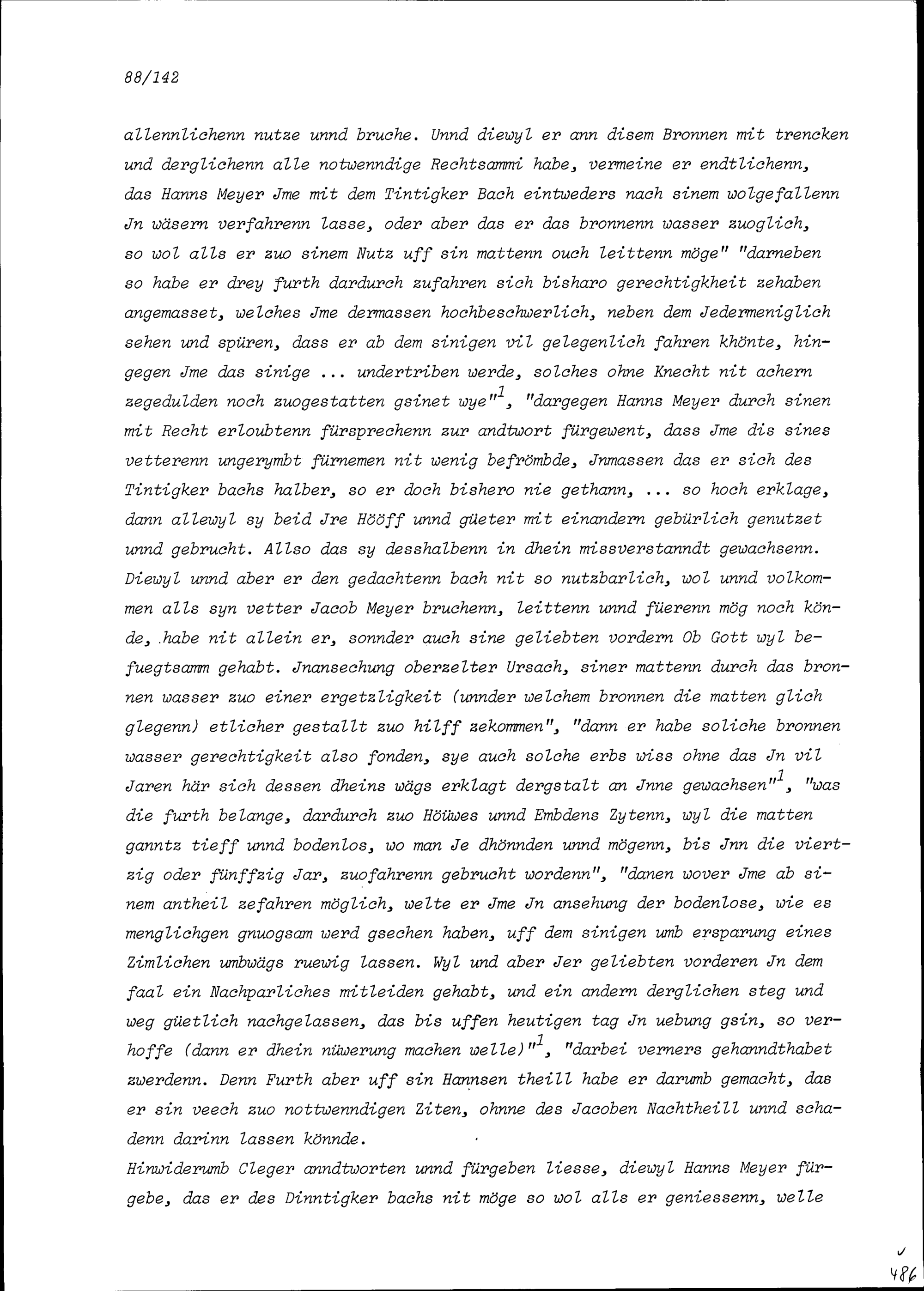 88/142

allennlichenn nutze unnd bruche. Unnd diewyl er ann disem Bronnen mit trencken und derglichenn alle notwenndige Rechtsammi habe, vermeine er endtlichenn, das Hanns Meyer Jme mit dem Tintigker Bach eintweders nach sinem wolgefallenn Jn wäsern verfahrenn lasse, oder aber das er das bronnenn wasser zuoglich, so wol alls er zuo sinem Nutz uff sin mattenn ouch leittenn möge" "darneben so habe er drey furth dardurch zufahren sich bisharo gerechtigkheit zehaben angemasset, welches Jme dermassen hochbeschwerlich, neben dem Jedermeniglich sehen und spüren, dass er ab dem sinigen vil gelegenlich fahren khönte, hingegen Jme das sinige ... undertriben werde, solches ohne Knecht nit achern zegedulden noch zuogestatten gsinet wye"$^1$, "dargegen Hanns Meyer durch sinen mit Recht erloubtenn fürsprechenn zur andtwort fürgewent, dass Jme dis sines vetterenn ungerymbt fürnemen nit wenig befrömbde, Jnmassen das er sich des Tintigker bachs halber, so er doch bishero nie gethann, ... so hoch erklage, dann allewyl sy beid Jre Hööff unnd güeter mit einandern gebürlich genutzet unnd gebrucht. Allso das sy desshalbenn in dhein missverstanndt gewachsenn. Diewyl unnd aber er den gedachtenn bach nit so nutzbarlich, wol unnd volkommen alls syn vetter Jacob Meyer bruchenn, leittenn unnd füerenn mög noch könde, habe nit allein er, sonnder auch sine geliebten vordern Ob Gott wyl befuegtsamm gehabt. Jnansechung oberzelter Ursach, siner mattenn durch das bronnen wasser zuo einer ergetzligkeit (unnder welchem bronnen die matten glich glegenn) etlicher gestallt zuo hilff zekommen", "dann er habe soliche bronnen wasser gerechtigkeit also fonden, sye auch solche erbs wiss ohne das Jn vil Jaren här sich dessen dheins wägs erklagt dergstalt an Jnne gewachsen"$^1$, "was die furth belange, dardurch zuo Höüwes unnd Embdens Zytenn, wyl die matten ganntz tieff unnd bodenlos, wo man Je dhönnden unnd mögenn, bis Jnn die viertzig oder fünffzig Jar, zuofahrenn gebrucht wordenn", "danen wover Jme ab sinem antheil zefahren möglich, welte er Jme Jn ansehung der bodenlose, wie es menglichgen gnuogsam werd gsechen haben, uff dem sinigen umb ersparung eines Zimlichen umbwägs ruewig lassen. Wyl und aber Jer geliebten vorderen Jn dem faal ein Nachparliches mitleiden gehabt, und ein andern derglichen steg und weg güetlich nachgelassen, das bis uffen heutigen tag Jn uebung gsin, so verhoffe (dann er dhein nüwerung machen welle)"$^1$, "darbei verners gehanndthabet zwerdenn. Denn Furth aber uff sin Hannsen theill habe er darumb gemacht, das er sin veech zuo nottwenndigen Ziten, ohnne des Jacoben Nachtheill unnd schadenn darinn lassen könnde.

Hinwiderumb Cleger anndtworten unnd fürgeben liesse, diewyl Hanns Meyer fürgebe, das er des Dinntigker bachs nit möge so wol alls er geniessenn, welle

486